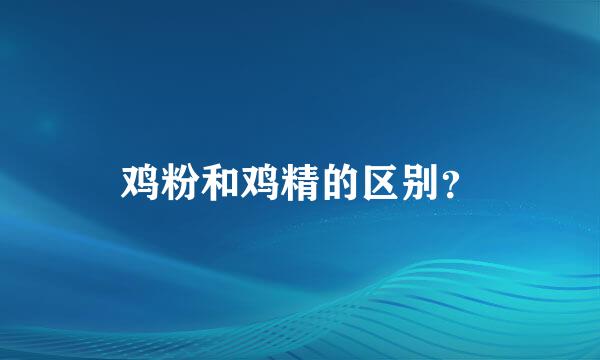 鸡粉和鸡精的区别？